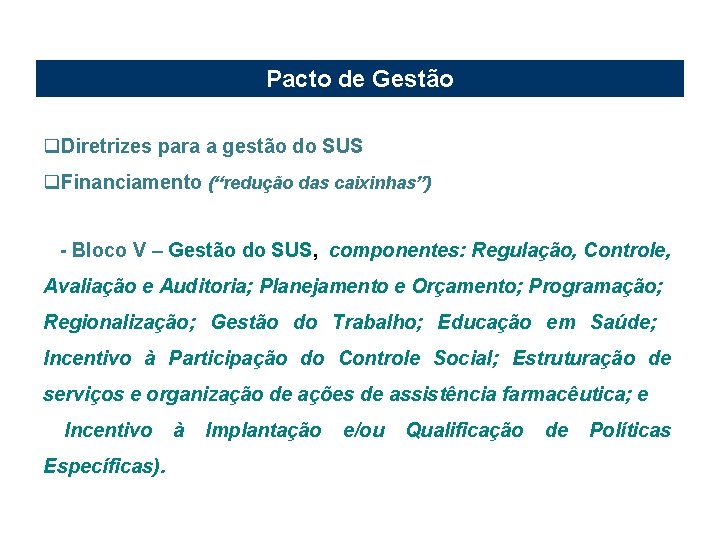 Pacto de Gestão

❑Diretrizes para a gestão do SUS

❑Financiamento (“redução das caixinhas”)

- Bloco V – Gestão do SUS, componentes: Regulação, Controle, Avaliação e Auditoria; Planejamento e Orçamento; Programação; Regionalização; Gestão do Trabalho; Educação em Saúde; Incentivo à Participação do Controle Social; Estruturação de serviços e organização de ações de assistência farmacêutica; e Incentivo à Implantação e/ou Qualificação de Políticas Específicas).